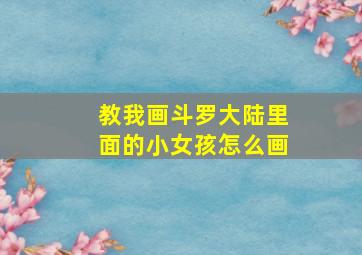 教我画斗罗大陆里面的小女孩怎么画